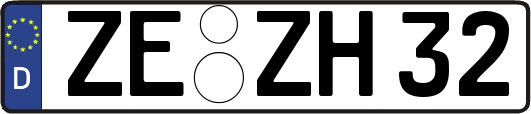 D ZE ZH 32